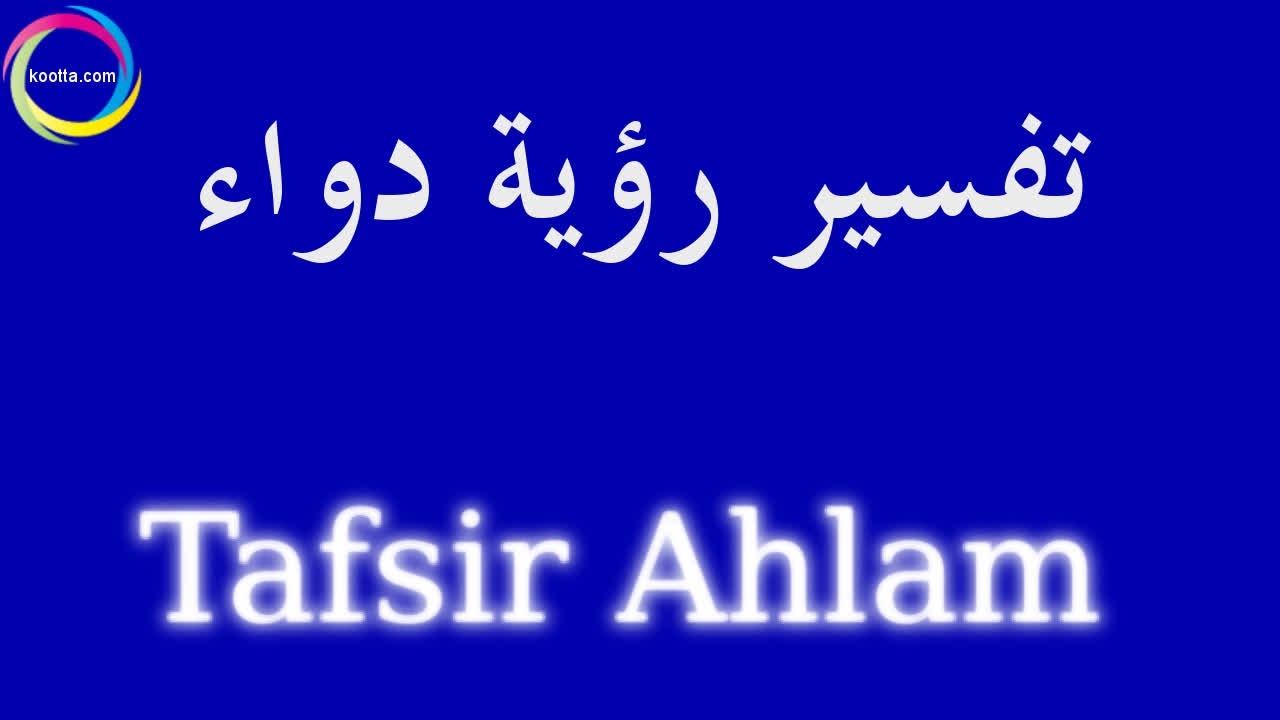 kootta.com

تفسير رؤية دواء

Tafsir Ahlam